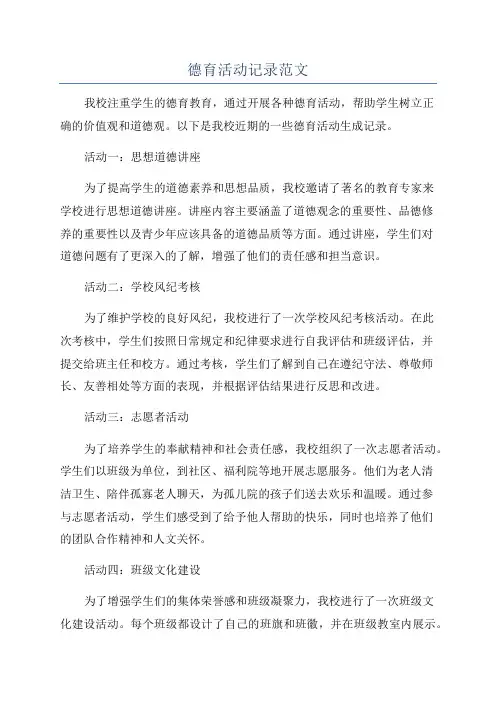 德育活动记录范文

我校注重学生的德育教育，通过开展各种德育活动，帮助学生树立正确的价值观和道德观。以下是我校近期的一些德育活动生成记录。

活动一：思想道德讲座

为了提高学生的道德素养和思想品质，我校邀请了著名的教育专家来学校进行思想道德讲座。讲座内容主要涵盖了道德观念的重要性、品德修养的重要性以及青少年应该具备的道德品质等方面。通过讲座，学生们对道德问题有了更深入的了解，增强了他们的责任感和担当意识。

活动二：学校风纪考核

为了维护学校的良好风纪，我校进行了一次学校风纪考核活动。在此次考核中，学生们按照日常规定和纪律要求进行自我评估和班级评估，并提交给班主任和校方。通过考核，学生们了解到自己在遵纪守法、尊敬师长、友善相处等方面的表现，并根据评估结果进行反思和改进。

活动三：志愿者活动

为了培养学生的奉献精神和社会责任感，我校组织了一次志愿者活动。学生们以班级为单位，到社区、福利院等地开展志愿服务。他们为老人清洁卫生、陪伴孤寡老人聊天，为孤儿院的孩子们送去欢乐和温暖。通过参与志愿者活动，学生们感受到了给予他人帮助的快乐，同时也培养了他们的团队合作精神和人文关怀。

活动四：班级文化建设

为了增强学生们的集体荣誉感和班级凝聚力，我校进行了一次班级文化建设活动。每个班级都设计了自己的班旗和班徽，并在班级教室内展示。